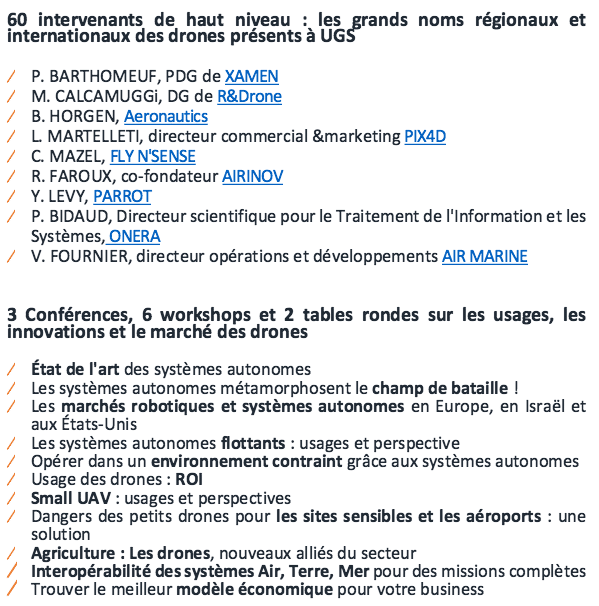 60 intervenants de haut niveau : les grands noms régionaux et internationaux des drones présents à UGS

/ P. BARTHOMEUF, PDG de XAMEN
/ M. CALCAMUGGi, DG de R&Drone
/ B. HORGEN, Aeronautics
/ L. MARTELLETI, directeur commercial &marketing PIX4D
/ C. MAZEL, FLY N'SENSE
/ R. FAROUX, co-fondateur AIRINOV
/ Y. LEVY, PARROT
/ P. BIDAUD, Directeur scientifique pour le Traitement de l'Information et les Systèmes, ONERA
/ V. FOURNIER, directeur opérations et développements AIR MARINE

3 Conférences, 6 workshops et 2 tables rondes sur les usages, les innovations et le marché des drones

/ État de l'art des systèmes autonomes
/ Les systèmes autonomes métamorphosent le champ de bataille !
/ Les marchés robotiques et systèmes autonomes en Europe, en Israël et aux États-Unis
/ Les systèmes autonomes flottants : usages et perspective
/ Opérer dans un environnement contraint grâce aux systèmes autonomes
/ Usage des drones : ROI
/ Small UAV : usages et perspectives
/ Dangers des petits drones pour les sites sensibles et les aéroports : une solution
/ Agriculture : Les drones, nouveaux alliés du secteur
/ Interopérabilité des systèmes Air, Terre, Mer pour des missions complètes
/ Trouver le meilleur modèle économique pour votre business